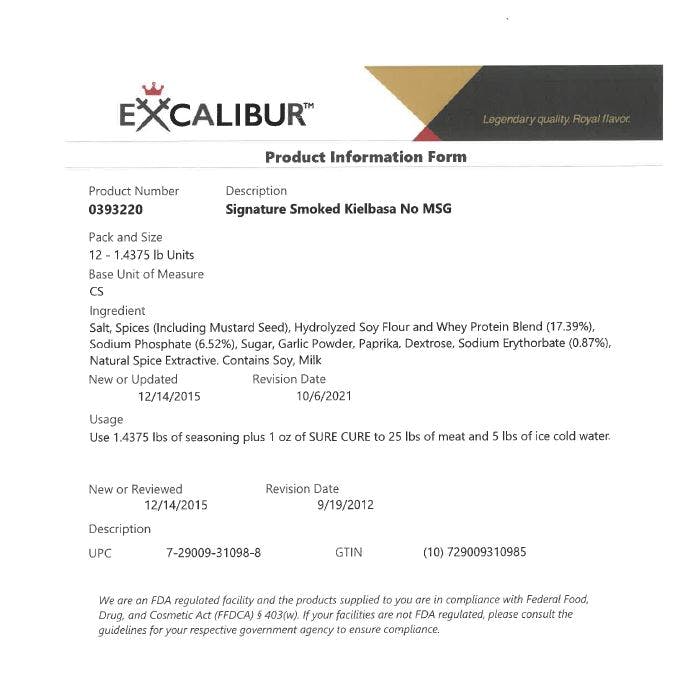 EXCALIBUR™

Legendary quality. Royal flavor.

Product Information Form

Product Number
0393220

Description
Signature Smoked Kielbasa No MSG

Pack and Size
12 - 1.4375 lb Units

Base Unit of Measure
CS

Ingredient
Salt, Spices (Including Mustard Seed), Hydrolyzed Soy Flour and Whey Protein Blend (17.39%), Sodium Phosphate (6.52%), Sugar, Garlic Powder, Paprika, Dextrose, Sodium Erythorbate (0.87%), Natural Spice Extractive. Contains Soy, Milk

New or Updated
12/14/2015

Revision Date
10/6/2021

Usage
Use 1.4375 lbs of seasoning plus 1 oz of SURE CURE to 25 lbs of meat and 5 lbs of ice cold water.

New or Reviewed
12/14/2015

Revision Date
9/19/2012

Description

UPC 7-29009-31098-8 GTIN (10) 729009310985

We are an FDA regulated facility and the products supplied to you are in compliance with Federal Food, Drug, and Cosmetic Act (FFDCA) § 403(w). If your facilities are not FDA regulated, please consult the guidelines for your respective government agency to ensure compliance.